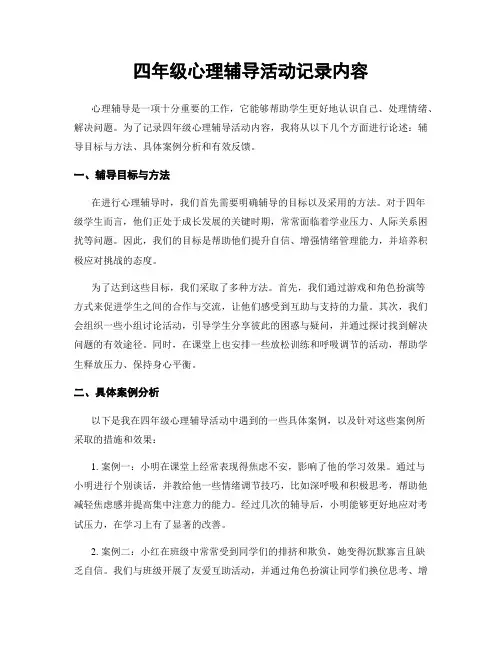 四年级心理辅导活动记录内容

心理辅导是一项十分重要的工作，它能够帮助学生更好地认识自己、处理情绪、解决问题。为了记录四年级心理辅导活动内容，我将从以下几个方面进行论述：辅导目标与方法、具体案例分析和有效反馈。

一、辅导目标与方法

在进行心理辅导时，我们首先需要明确辅导的目标以及采用的方法。对于四年级学生而言，他们正处于成长发展的关键时期，常常面临着学业压力、人际关系困扰等问题。因此，我们的目标是帮助他们提升自信、增强情绪管理能力，并培养积极应对挑战的态度。

为了达到这些目标，我们采取了多种方法。首先，我们通过游戏和角色扮演等方式来促进学生之间的合作与交流，让他们感受到互助与支持的力量。其次，我们会组织一些小组讨论活动，引导学生分享彼此的困惑与疑问，并通过探讨找到解决问题的有效途径。同时，在课堂上也安排一些放松训练和呼吸调节的活动，帮助学生释放压力、保持身心平衡。

二、具体案例分析

以下是我在四年级心理辅导活动中遇到的一些具体案例，以及针对这些案例所采取的措施和效果：

1. 案例一：小明在课堂上经常表现得焦虑不安，影响了他的学习效果。通过与小明进行个别谈话，并教给他一些情绪调节技巧，比如深呼吸和积极思考，帮助他减轻焦虑感并提高集中注意力的能力。经过几次的辅导后，小明能够更好地应对考试压力，在学习上有了显著的改善。

2. 案例二：小红在班级中常常受到同学们的排挤和欺负，她变得沉默寡言且缺乏自信。我们与班级开展了友爱互助活动，并通过角色扮演让同学们换位思考、增